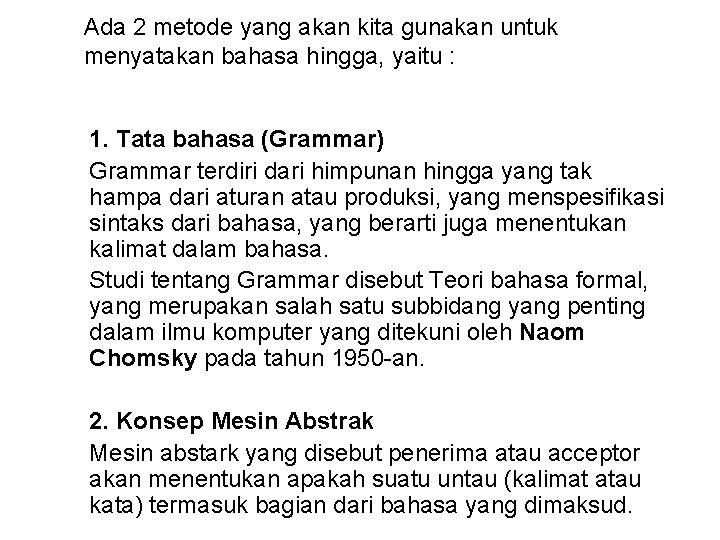 Ada 2 metode yang akan kita gunakan untuk menyatakan bahasa hingga, yaitu :

1. Tata bahasa (Grammar)

Grammar terdiri dari himpunan hingga yang tak hampa dari aturan atau produksi, yang menspesifikasi sintaks dari bahasa, yang berarti juga menentukan kalimat dalam bahasa.

Studi tentang Grammar disebut Teori bahasa formal, yang merupakan salah satu subbidang yang penting dalam ilmu komputer yang ditekuni oleh Naom Chomsky pada tahun 1950-an.

2. Konsep Mesin Abstrak

Mesin abstark yang disebut penerima atau acceptor akan menentukan apakah suatu untau (kalimat atau kata) termasuk bagian dari bahasa yang dimaksud.